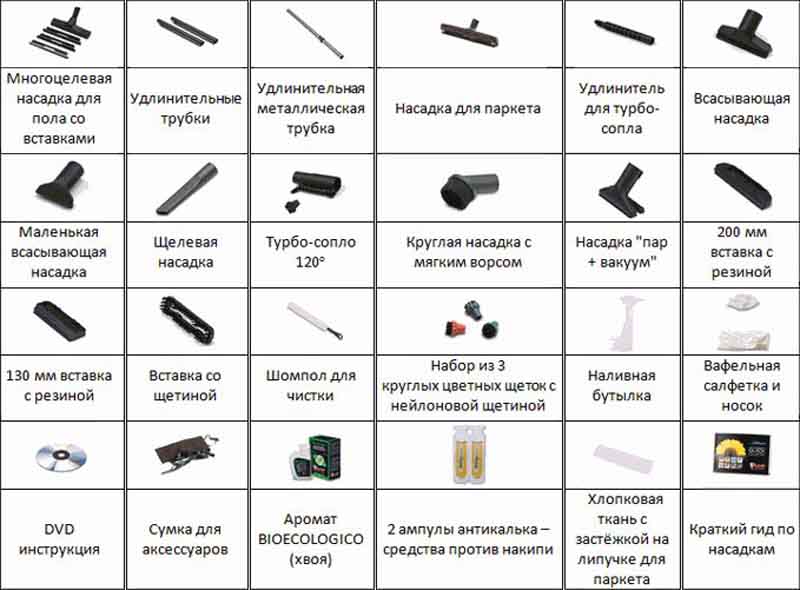 | Многоцелевая насадка для пола со вставками | Удлинительные трубки | Удлинительная металлическая трубка | Насадка для паркета | Удлинитель для турбо-сопла | Всасывающая насадка |
|---|---|---|---|---|---|
| Маленькая всасывающая насадка | Щелевая насадка | Турбо-сопло 120° | Круглая насадка с мягким ворсом | Насадка "пар + вакуум" | 200 мм вставка с резиной |
| 130 мм вставка с резиной | Вставка со щетиной | Шомпол для чистки | Набор из 3 круглых цветных щеток с нейлоновой щетиной | Наливная бутылка | Вафельная салфетка и носок |
| DVD инструкция | Сумка для аксессуаров | Аромат BIOECOLOGICO (хвоя) | 2 ампулы антикалька – средства против накипи | Хлопковая ткань с застёжкой на липучке для паркета | Краткий гид по насадкам |